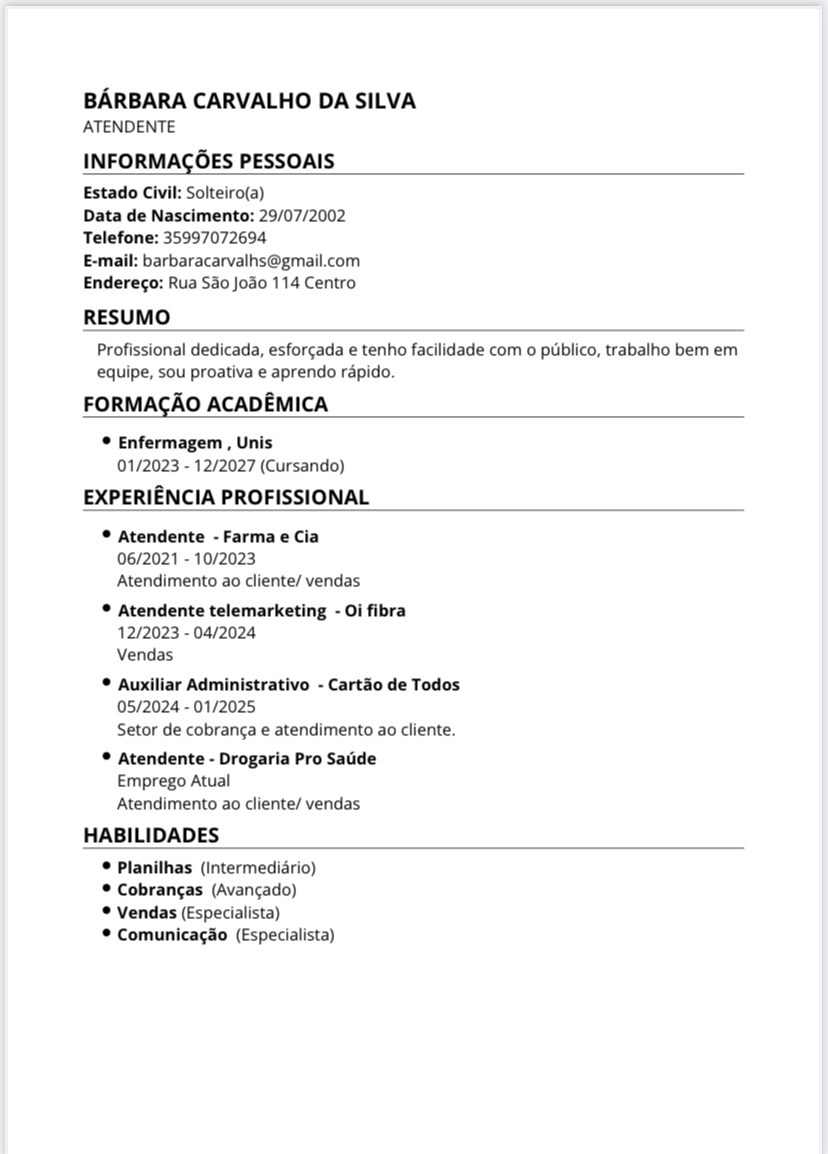 BÁRBARA CARVALHO DA SILVA
ATENDENTE

INFORMAÇÕES PESSOAIS

Estado Civil: Solteiro(a)
Data de Nascimento: 29/07/2002
Telefone: 35997072694
E-mail: barbaracarvalhs@gmail.com
Endereço: Rua São João 114 Centro

RESUMO

Profissional dedicada, esforçada e tenho facilidade com o público, trabalho bem em equipe, sou proativa e aprendo rápido.

FORMAÇÃO ACADÊMICA

• Enfermagem , Unis
01/2023 - 12/2027 (Cursando)

EXPERIÊNCIA PROFISSIONAL

• Atendente - Farma e Cia
06/2021 - 10/2023
Atendimento ao cliente/ vendas

• Atendente telemarketing - Oi fibra
12/2023 - 04/2024
Vendas

• Auxiliar Administrativo - Cartão de Todos
05/2024 - 01/2025
Setor de cobrança e atendimento ao cliente.

• Atendente - Drogaria Pro Saúde
Emprego Atual
Atendimento ao cliente/ vendas

HABILIDADES

• Planilhas (Intermediário)
• Cobranças (Avançado)
• Vendas (Especialista)
• Comunicação (Especialista)